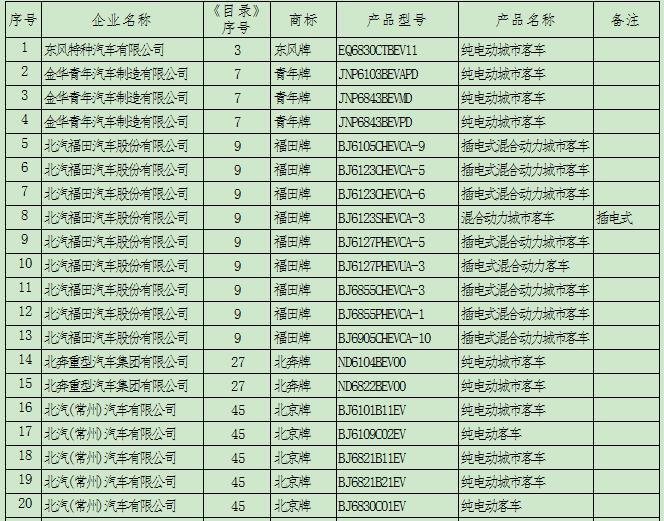 | 序号 | 企业名称 | 《目录》序号 | 商标 | 产品型号 | 产品名称 | 备注 |
|---|---|---|---|---|---|---|
| 1 | 东风特种汽车有限公司 | 3 | 东风牌 | EQ6830CTBEV11 | 纯电动城市客车 | |
| 2 | 金华青年汽车制造有限公司 | 7 | 青年牌 | JNP6103BEVAPD | 纯电动城市客车 | |
| 3 | 金华青年汽车制造有限公司 | 7 | 青年牌 | JNP6843BEVMD | 纯电动城市客车 | |
| 4 | 金华青年汽车制造有限公司 | 7 | 青年牌 | JNP6843BEVPD | 纯电动城市客车 | |
| 5 | 北汽福田汽车股份有限公司 | 9 | 福田牌 | BJ6105CHEVCA-9 | 插电式混合动力城市客车 | |
| 6 | 北汽福田汽车股份有限公司 | 9 | 福田牌 | BJ6123CHEVCA-5 | 插电式混合动力城市客车 | |
| 7 | 北汽福田汽车股份有限公司 | 9 | 福田牌 | BJ6123CHEVCA-6 | 插电式混合动力城市客车 | |
| 8 | 北汽福田汽车股份有限公司 | 9 | 福田牌 | BJ6123SHEVCA-3 | 混合动力城市客车 | 插电式 |
| 9 | 北汽福田汽车股份有限公司 | 9 | 福田牌 | BJ6127PHEVCA-5 | 插电式混合动力城市客车 | |
| 10 | 北汽福田汽车股份有限公司 | 9 | 福田牌 | BJ6127PHEVUA-3 | 插电式混合动力客车 | |
| 11 | 北汽福田汽车股份有限公司 | 9 | 福田牌 | BJ6855CHEVCA-3 | 插电式混合动力城市客车 | |
| 12 | 北汽福田汽车股份有限公司 | 9 | 福田牌 | BJ6855PHEVCA-1 | 插电式混合动力城市客车 | |
| 13 | 北汽福田汽车股份有限公司 | 9 | 福田牌 | BJ6905CHEVCA-10 | 插电式混合动力城市客车 | |
| 14 | 北奔重型汽车集团有限公司 | 27 | 北奔牌 | ND6104BEV00 | 纯电动城市客车 | |
| 15 | 北奔重型汽车集团有限公司 | 27 | 北奔牌 | ND6822BEV00 | 纯电动城市客车 | |
| 16 | 北汽(常州)汽车有限公司 | 45 | 北京牌 | BJ6101B11EV | 纯电动城市客车 | |
| 17 | 北汽(常州)汽车有限公司 | 45 | 北京牌 | BJ6109C02EV | 纯电动客车 | |
| 18 | 北汽(常州)汽车有限公司 | 45 | 北京牌 | BJ6821B11EV | 纯电动城市客车 | |
| 19 | 北汽(常州)汽车有限公司 | 45 | 北京牌 | BJ6821B21EV | 纯电动城市客车 | |
| 20 | 北汽(常州)汽车有限公司 | 45 | 北京牌 | BJ6830C01EV | 纯电动客车 | |